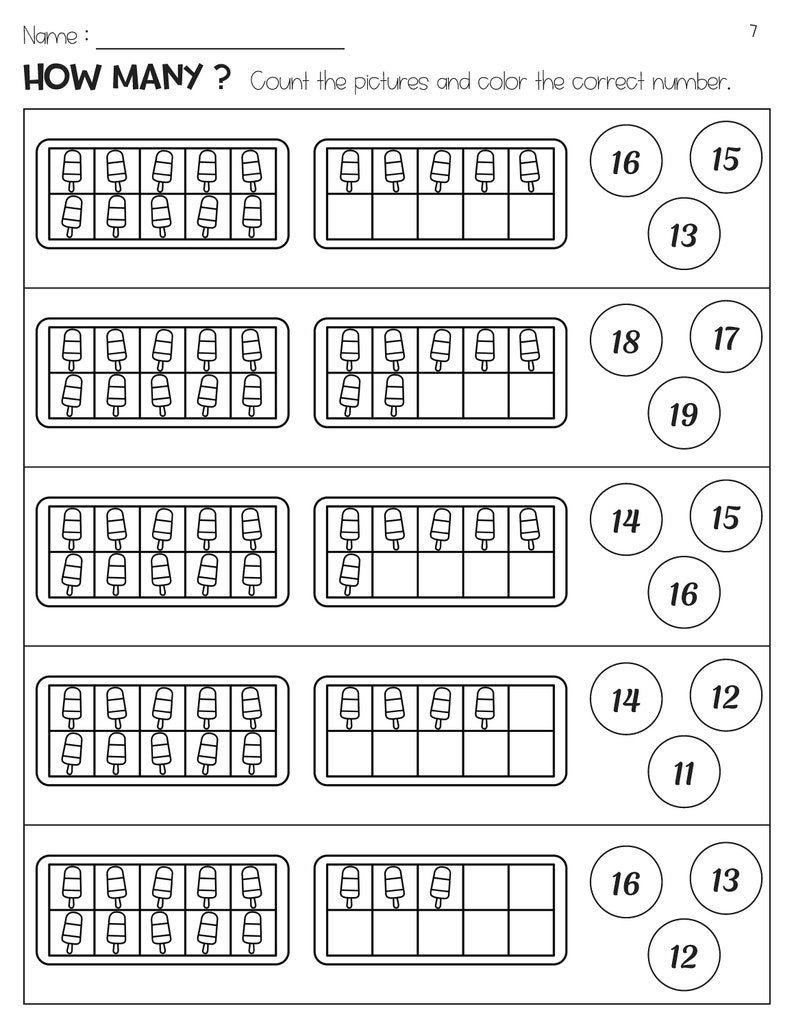 Name : ____________________

7

HOW MANY ? Count the pictures and color the correct number.

16 15 13

18 17 19

14 15 16

14 12 11

16 13 12